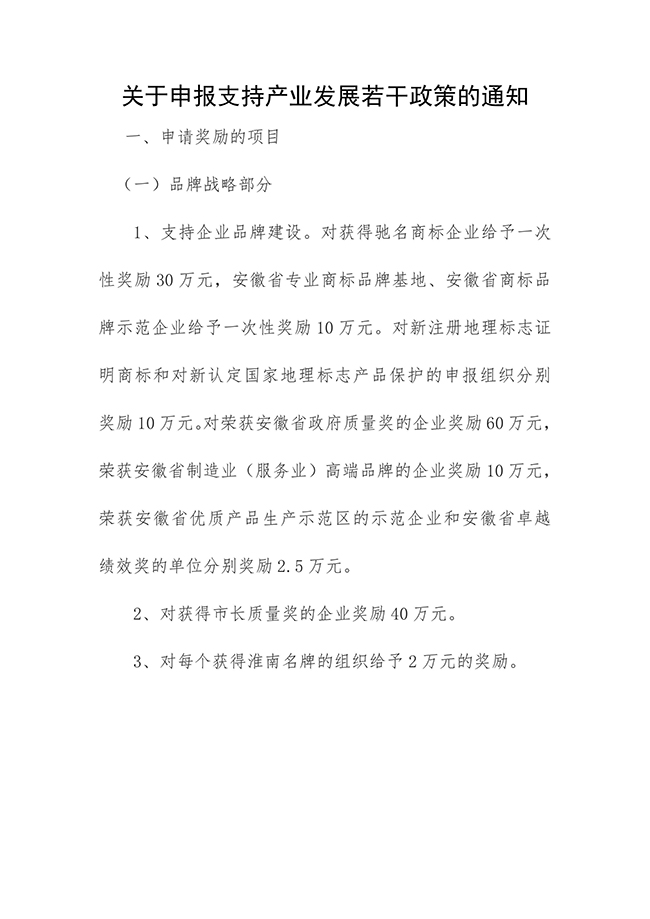 关于申报支持产业发展若干政策的通知

一、申请奖励的项目

（一）品牌战略部分

1、支持企业品牌建设。对获得驰名商标企业给予一次性奖励30万元，安徽省专业商标品牌基地、安徽省商标品牌示范企业给予一次性奖励10万元。对新注册地理标志证明商标和对新认定国家地理标志产品保护的申报组织分别奖励10万元。对荣获安徽省政府质量奖的企业奖励60万元，荣获安徽省制造业（服务业）高端品牌的企业奖励10万元，荣获安徽省优质产品生产示范区的示范企业和安徽省卓越绩效奖的单位分别奖励2.5万元。

2、对获得市长质量奖的企业奖励40万元。

3、对每个获得淮南名牌的组织给予2万元的奖励。